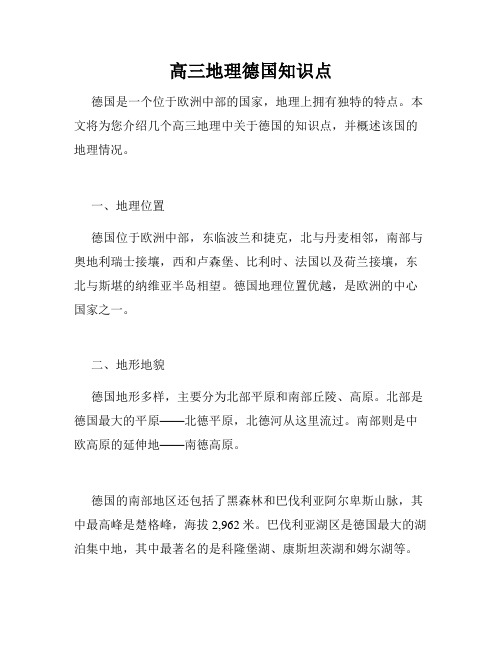 高三地理德国知识点

德国是一个位于欧洲中部的国家，地理上拥有独特的特点。本文将为您介绍几个高三地理中关于德国的知识点，并概述该国的地理情况。

一、地理位置

德国位于欧洲中部，东临波兰和捷克，北与丹麦相邻，南部与奥地利瑞士接壤，西和卢森堡、比利时、法国以及荷兰接壤，东北与斯堪的纳维亚半岛相望。德国地理位置优越，是欧洲的中心国家之一。

二、地形地貌

德国地形多样，主要分为北部平原和南部丘陵、高原。北部是德国最大的平原——北德平原，北德河从这里流过。南部则是中欧高原的延伸地——南德高原。

德国的南部地区还包括了黑森林和巴伐利亚阿尔卑斯山脉，其中最高峰是楚格峰，海拔 2,962 米。巴伐利亚湖区是德国最大的湖泊集中地，其中最著名的是科隆堡湖、康斯坦茨湖和姆尔湖等。